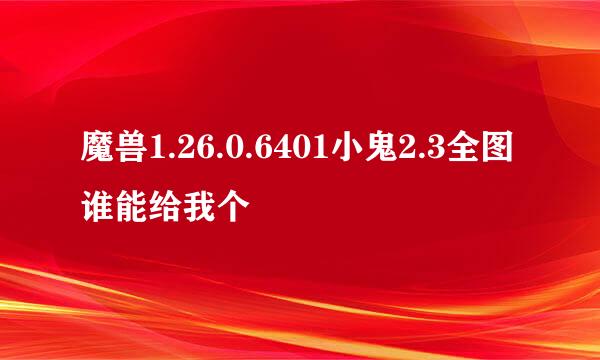 魔兽1.26.0.6401小鬼2.3全图谁能给我个